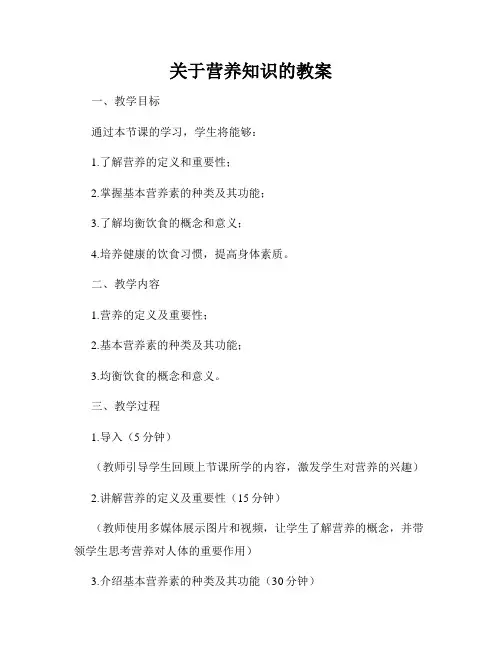 关于营养知识的教案

一、教学目标

通过本节课的学习，学生将能够：

1.了解营养的定义和重要性；

2.掌握基本营养素的种类及其功能；

3.了解均衡饮食的概念和意义；

4.培养健康的饮食习惯，提高身体素质。

二、教学内容

1.营养的定义及重要性；

2.基本营养素的种类及其功能；

3.均衡饮食的概念和意义。

三、教学过程

1.导入（5分钟）

（教师引导学生回顾上节课所学的内容，激发学生对营养的兴趣）

2.讲解营养的定义及重要性（15分钟）

（教师使用多媒体展示图片和视频，让学生了解营养的概念，并带领学生思考营养对人体的重要作用）

3.介绍基本营养素的种类及其功能（30分钟）